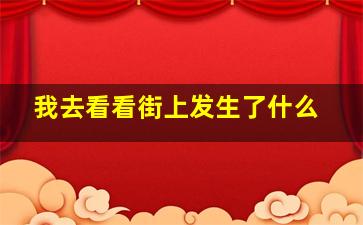 我去看看街上发生了什么